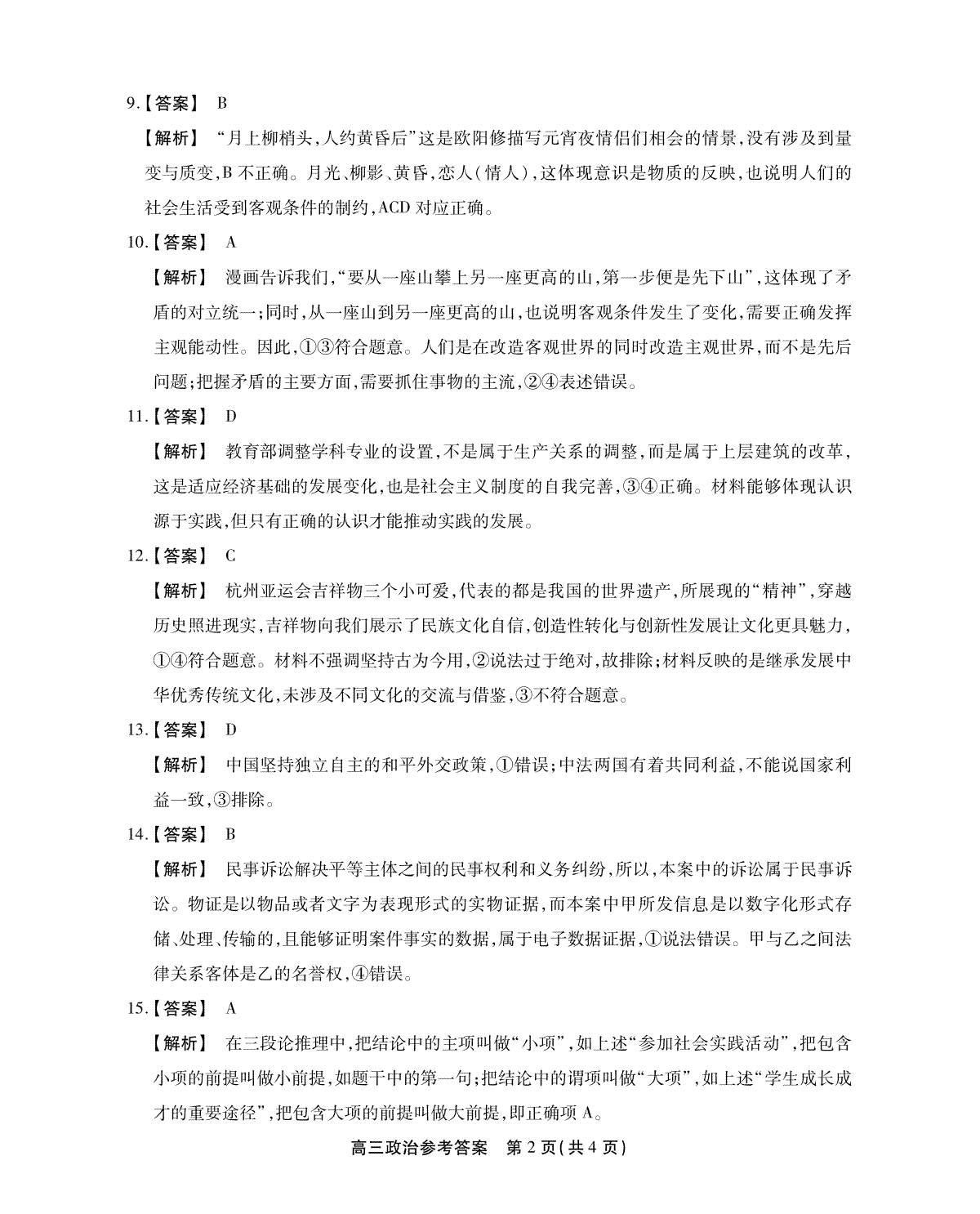 9.【答案】 B

【解析】 “月上柳梢头,人约黄昏后”这是欧阳修描写元宵夜情侣们相会的情景,没有涉及到量变与质变,B 不正确。月光、柳影、黄昏,恋人(情人),这体现意识是物质的反映,也说明人们的社会生活受到客观条件的制约,ACD 对应正确。

10.【答案】 A

【解析】 漫画告诉我们,“要从一座山攀上另一座更高的山,第一步便是先下山”,这体现了矛盾的对立统一;同时,从一座山到另一座更高的山,也说明客观条件发生了变化,需要正确发挥主观能动性。因此,①③符合题意。人们是在改造客观世界的同时改造主观世界,而不是先后问题;把握矛盾的主要方面,需要抓住事物的主流,②④表述错误。

11.【答案】 D

【解析】 教育部调整学科专业的设置,不是属于生产关系的调整,而是属于上层建筑的改革,这是适应经济基础的发展变化,也是社会主义制度的自我完善,③④正确。材料能够体现认识源于实践,但只有正确的认识才能推动实践的发展。

12.【答案】 C

【解析】 杭州亚运会吉祥物三个小可爱,代表的都是我国的世界遗产,所展现的“精神”,穿越历史照进现实,吉祥物向我们展示了民族文化自信,创造性转化与创新性发展让文化更具魅力,①④符合题意。材料不强调坚持古为今用,②说法过于绝对,故排除;材料反映的是继承发展中华优秀传统文化,未涉及不同文化的交流与借鉴,③不符合题意。

13.【答案】 D

【解析】 中国坚持独立自主的和平外交政策,①错误;中法两国有着共同利益,不能说国家利益一致,③排除。

14.【答案】 B

【解析】 民事诉讼解决平等主体之间的民事权利和义务纠纷,所以,本案中的诉讼属于民事诉讼。物证是以物品或者文字为表现形式的实物证据,而本案中甲所发信息是以数字化形式存储、处理、传输的,且能够证明案件事实的数据,属于电子数据证据,①说法错误。甲与乙之间法律关系客体是乙的名誉权,④错误。

15.【答案】 A

【解析】 在三段论推理中,把结论中的主项叫做“小项”,如上述“参加社会实践活动”,把包含小项的前提叫做小前提,如题干中的第一句;把结论中的谓项叫做“大项”,如上述“学生成长成才的重要途径”,把包含大项的前提叫做大前提,即正确项 A。

高三政治参考答案 第 2 页(共 4 页)